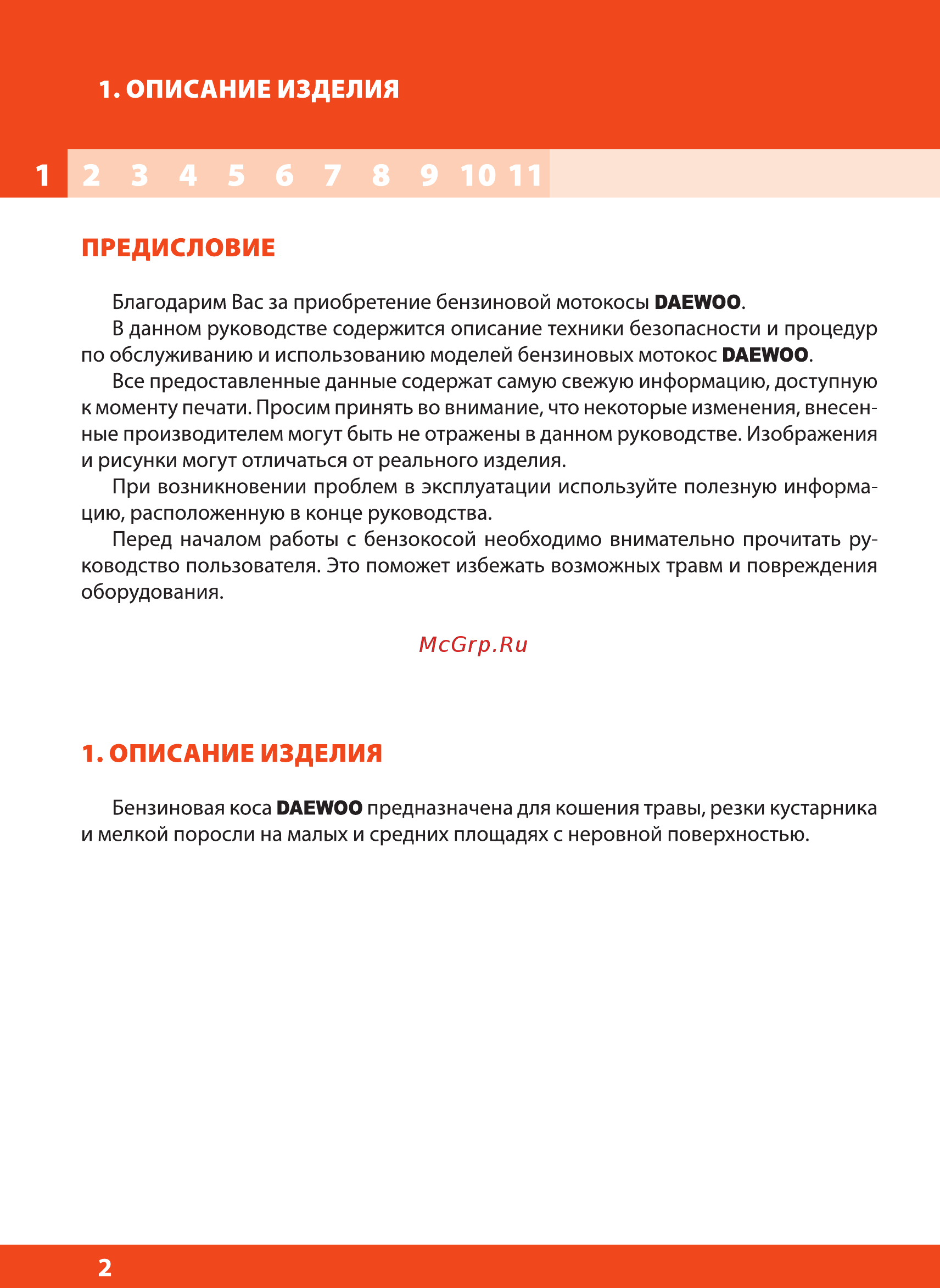 1. ОПИСАНИЕ ИЗДЕЛИЯ

1 2 3 4 5 6 7 8 9 10 11

ПРЕДИСЛОВИЕ

Благодарим Вас за приобретение бензиновой мотокосы DAEWOO.

В данном руководстве содержится описание техники безопасности и процедур по обслуживанию и использованию моделей бензиновых мотокос DAEWOO.

Все предоставленные данные содержат самую свежую информацию, доступную к моменту печати. Просим принять во внимание, что некоторые изменения, внесенные производителем могут быть не отражены в данном руководстве. Изображения и рисунки могут отличаться от реального изделия.

При возникновении проблем в эксплуатации используйте полезную информацию, расположенную в конце руководства.

Перед началом работы с бензокосой необходимо внимательно прочитать руководство пользователя. Это поможет избежать возможных травм и повреждения оборудования.

McGrp.Ru

1. ОПИСАНИЕ ИЗДЕЛИЯ

Бензиновая коса DAEWOO предназначена для кошения травы, резки кустарника и мелкой поросли на малых и средних площадях с неровной поверхностью.

2